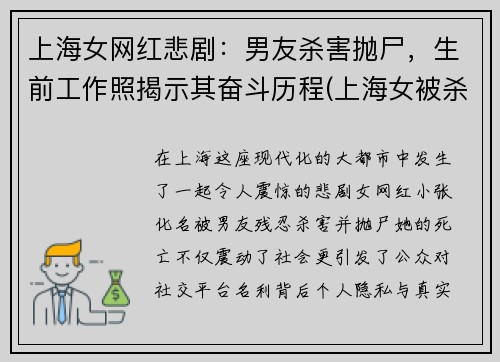 上海女网红悲剧：男友杀害抛尸，生前工作照揭示其奋斗历程(上海女被杀

在上海这座现代化的大都市中发生了一起令人震惊的悲剧女网红小张化名被男友残忍杀害并抛尸她的死亡不仅震动了社会更引发了公众对社交平台名利背后个人隐私与真实

$